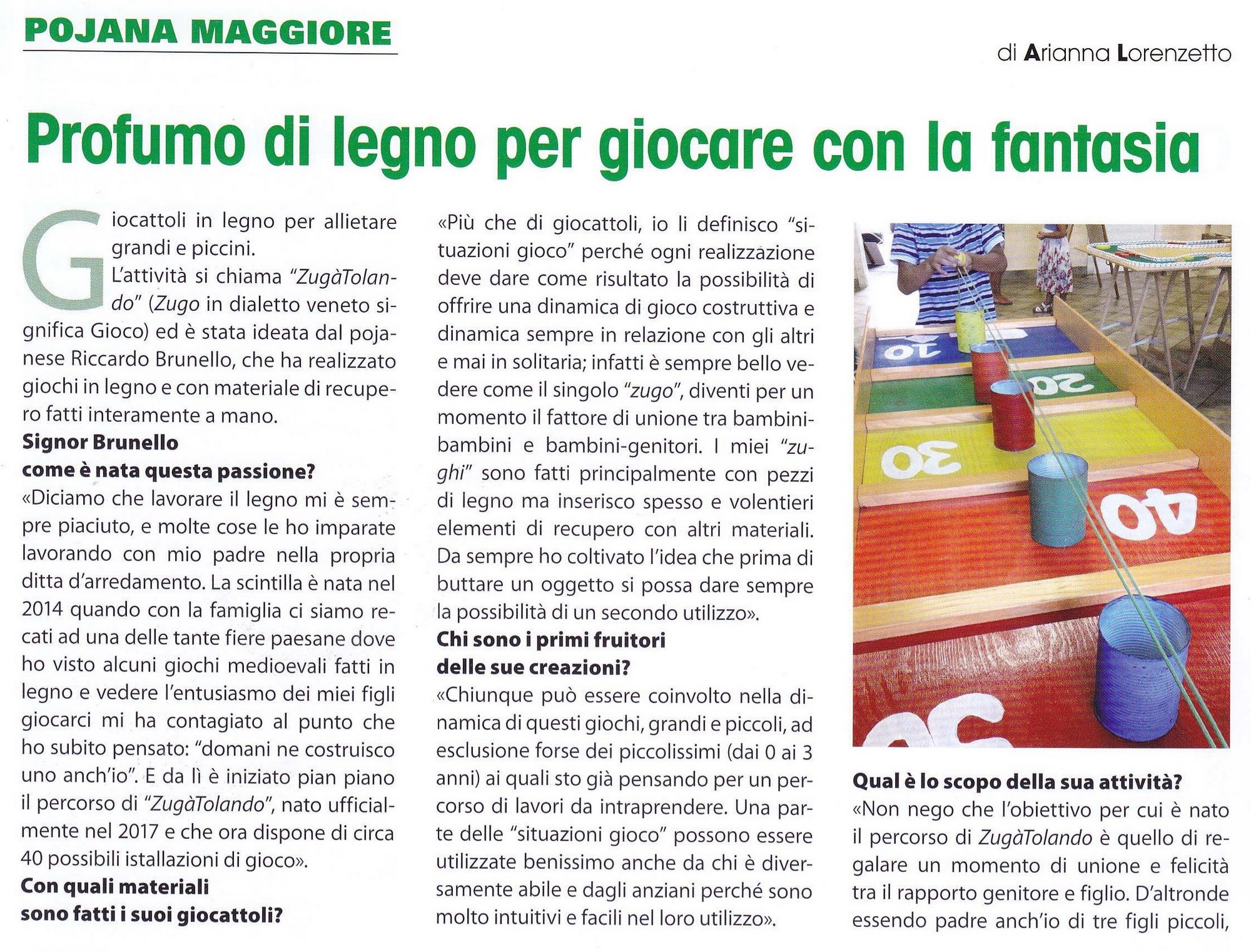 POJANA MAGGIORE

di Arianna Lorenzetto

Profumo di legno per giocare con la fantasia

Giocattoli in legno per allietare grandi e piccini.

L'attività si chiama "ZugàTolando" (Zugo in dialetto veneto significa Gioco) ed è stata ideata dal pojanese Riccardo Brunello, che ha realizzato giochi in legno e con materiale di recupero fatti interamente a mano.

Signor Brunello come è nata questa passione?

«Diciamo che lavorare il legno mi è sempre piaciuto, e molte cose le ho imparate lavorando con mio padre nella propria ditta d'arredamento. La scintilla è nata nel 2014 quando con la famiglia ci siamo recati ad una delle tante fiere paesane dove ho visto alcuni giochi medioevali fatti in legno e vedere l'entusiasmo dei miei figli giocarci mi ha contagiato al punto che ho subito pensato: "domani ne costruisco uno anch'io". E da lì è iniziato pian piano il percorso di "ZugàTolando", nato ufficialmente nel 2017 e che ora dispone di circa 40 possibili istallazioni di gioco».

Con quali materiali sono fatti i suoi giocattoli?

«Più che di giocattoli, io li definisco "situazioni gioco" perché ogni realizzazione deve dare come risultato la possibilità di offrire una dinamica di gioco costruttiva e dinamica sempre in relazione con gli altri e mai in solitaria; infatti è sempre bello vedere come il singolo "zugo", diventi per un momento il fattore di unione tra bambini-bambini e bambini-genitori. I miei "zughi" sono fatti principalmente con pezzi di legno ma inserisco spesso e volentieri elementi di recupero con altri materiali. Da sempre ho coltivato l'idea che prima di buttare un oggetto si possa dare sempre la possibilità di un secondo utilizzo».

Chi sono i primi fruitori delle sue creazioni?

«Chiunque può essere coinvolto nella dinamica di questi giochi, grandi e piccoli, ad esclusione forse dei piccolissimi (dai 0 ai 3 anni) ai quali sto già pensando per un percorso di lavori da intraprendere. Una parte delle "situazioni gioco" possono essere utilizzate benissimo anche da chi è diversamente abile e dagli anziani perché sono molto intuitivi e facili nel loro utilizzo».

10 20 30 40

Qual è lo scopo della sua attività?

«Non nego che l'obiettivo per cui è nato il percorso di ZugàTolando è quello di regalare un momento di unione e felicità tra il rapporto genitore e figlio. D'altronde essendo padre anch'io di tre figli piccoli,